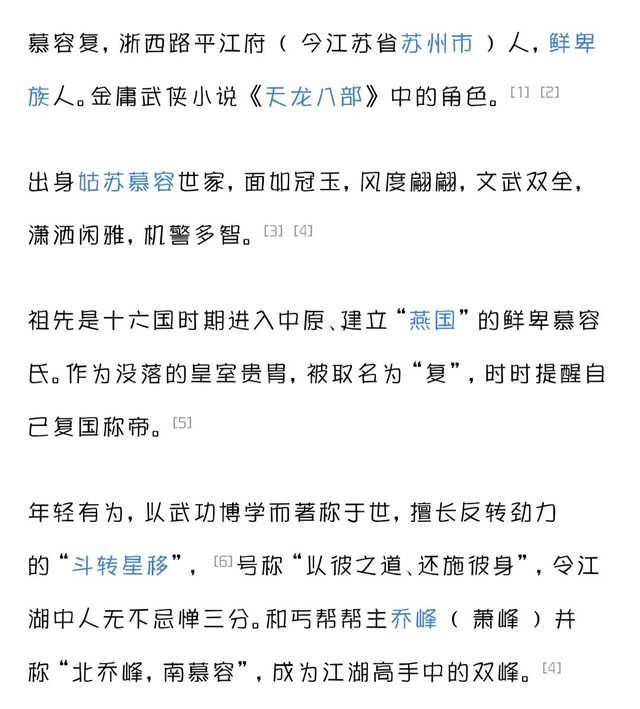 慕容复，浙西路平江府（今江苏省苏州市）人，鲜卑族人。金庸武侠小说《天龙八部》中的角色。[1] [2]

出身姑苏慕容世家，面如冠玉，风度翩翩，文武双全，潇洒闲雅，机警多智。[3] [4]

祖先是十六国时期进入中原、建立“燕国”的鲜卑慕容氏。作为没落的皇室贵胄，被取名为“复”，时时提醒自己复国称帝。[5]

年轻有为，以武功博学而著称于世，擅长反转劲力的“斗转星移”，[6]号称“以彼之道、还施彼身”，令江湖中人无不忌惮三分。和丐帮帮主乔峰（萧峰）并称“北乔峰，南慕容”，成为江湖高手中的双峰。[4]